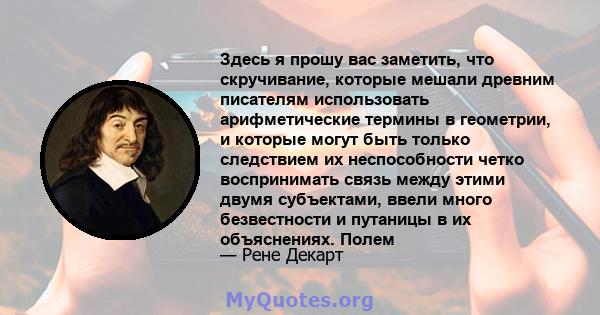 Здесь я прошу вас заметить, что скручивание, которые мешали древним писателям использовать арифметические термины в геометрии, и которые могут быть только следствием их неспособности четко воспринимать связь между этими двумя субъектами, ввели много безвестности и путаницы в их объяснениях. Полем
— Рене Декарт

MyQuotes.org